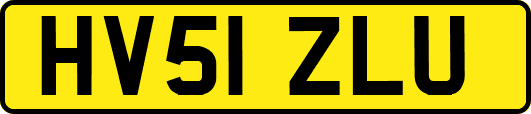 HV51 ZLU